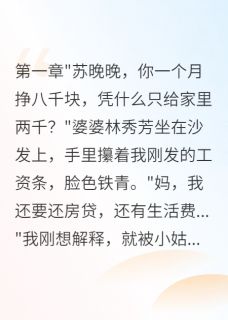 第一章"苏晚晚，你一个月挣八千块，凭什么只给家里两千？"婆婆林秀芳坐在沙发上，手里攥着我刚发的工资条，脸色铁青。"妈，我还要还房贷，还有生活费..."我刚想解释，就被小姑...